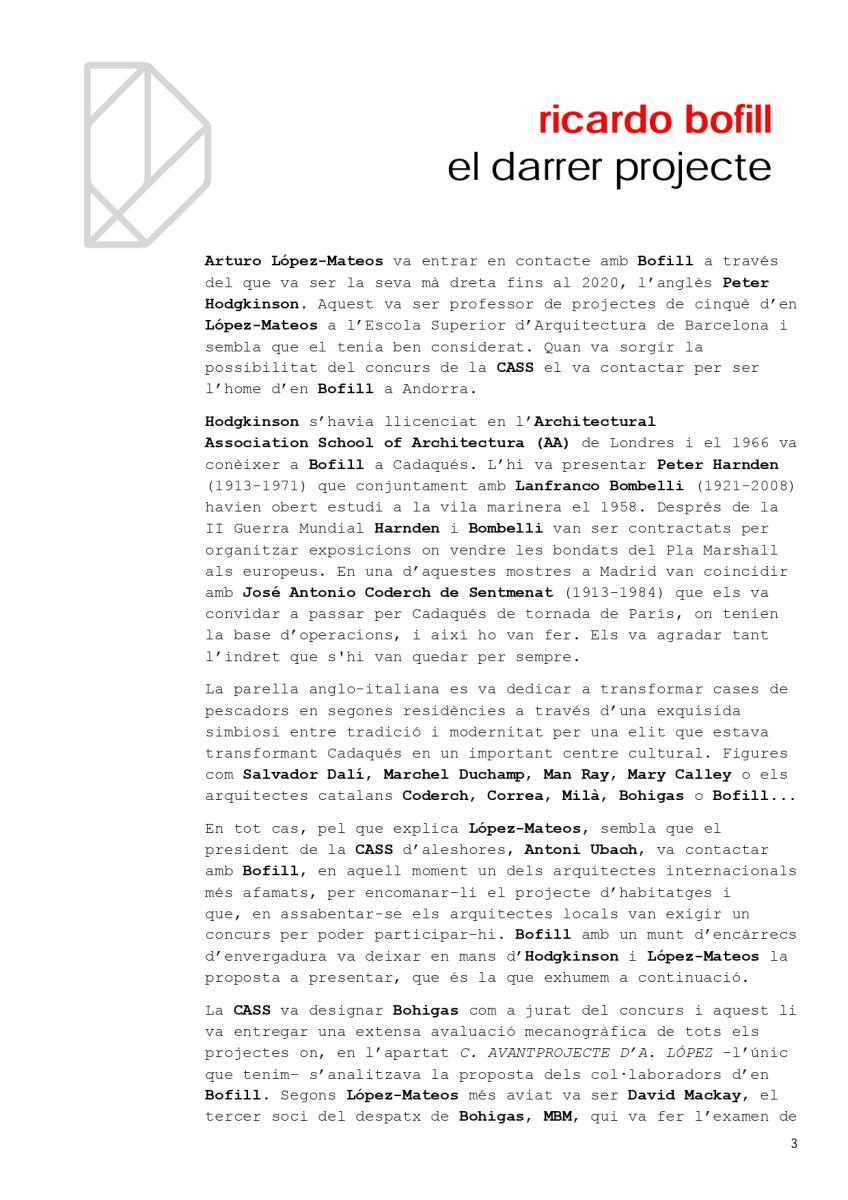 ricardo bofill
el darrer projecte

Arturo López-Mateos va entrar en contacte amb Bofill a través del que va ser la seva mà dreta fins al 2020, l'anglès Peter Hodgkinson. Aquest va ser professor de projectes de cinquè d'en López-Mateos a l'Escola Superior d'Arquitectura de Barcelona i sembla que el tenia ben considerat. Quan va sorgir la possibilitat del concurs de la CASS el va contactar per ser l'home d'en Bofill a Andorra.

Hodgkinson s'havia llicenciat en l'Architectural Association School of Architectura (AA) de Londres i el 1966 va conèixer a Bofill a Cadaqués. L'hi va presentar Peter Harnden (1913-1971) que conjuntament amb Lanfranco Bombelli (1921-2008) havien obert estudi a la vila marinera el 1958. Després de la II Guerra Mundial Harnden i Bombelli van ser contractats per organitzar exposicions on vendre les bondats del Pla Marshall als europeus. En una d'aquestes mostres a Madrid van coincidir amb José Antonio Coderch de Sentmenat (1913-1984) que els va convidar a passar per Cadaqués de tornada de París, on tenien la base d'operacions, i així ho van fer. Els va agradar tant l'indret que s'hi van quedar per sempre.

La parella anglo-italiana es va dedicar a transformar cases de pescadors en segones residències a través d'una exquisida simbiosi entre tradició i modernitat per una elit que estava transformant Cadaqués en un important centre cultural. Figures com Salvador Dalí, Marchel Duchamp, Man Ray, Mary Calley o els arquitectes catalans Coderch, Correa, Milà, Bohigas o Bofill...

En tot cas, pel que explica López-Mateos, sembla que el president de la CASS d'aleshores, Antoni Ubach, va contactar amb Bofill, en aquell moment un dels arquitectes internacionals més afamats, per encomanar-li el projecte d'habitatges i que, en assabentar-se els arquitectes locals van exigir un concurs per poder participar-hi. Bofill amb un munt d'encàrrecs d'envergadura va deixar en mans d'Hodgkinson i López-Mateos la proposta a presentar, que és la que exhumem a continuació.

La CASS va designar Bohigas com a jurat del concurs i aquest li va entregar una extensa avaluació mecanogràfica de tots els projectes on, en l'apartat C. AVANTPROJECTE D'A. LÓPEZ -l'únic que tenim- s'analitzava la proposta dels col·laboradors d'en Bofill. Segons López-Mateos més aviat va ser David Mackay, el tercer soci del despatx de Bohigas, MBM, qui va fer l'examen de

3